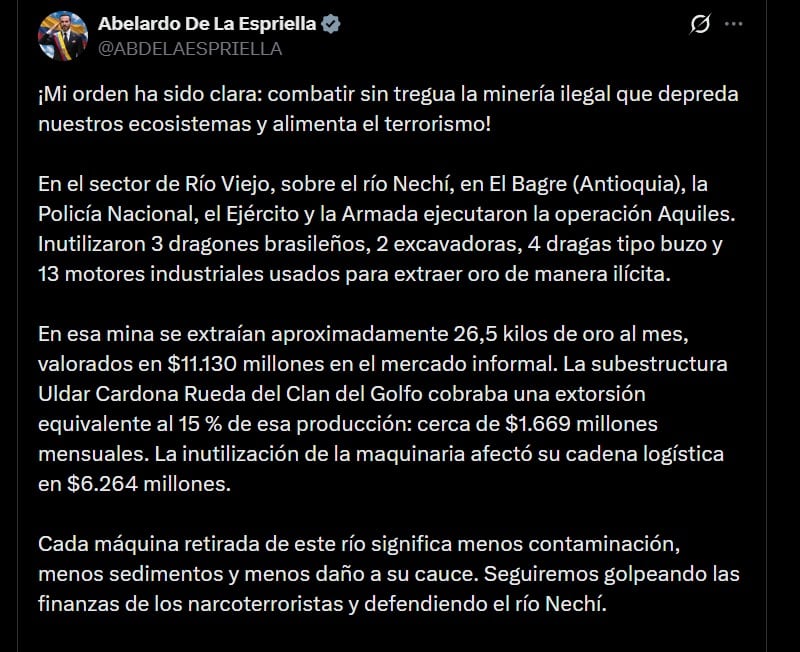 Abelardo De La Espriella
@ABDELAESPRIELLA

¡Mi orden ha sido clara: combatir sin tregua la minería ilegal que depreda nuestros ecosistemas y alimenta el terrorismo!

En el sector de Río Viejo, sobre el río Nechí, en El Bagre (Antioquia), la Policía Nacional, el Ejército y la Armada ejecutaron la operación Aquiles. Inutilizaron 3 dragones brasileños, 2 excavadoras, 4 dragas tipo buzo y 13 motores industriales usados para extraer oro de manera ilícita.

En esa mina se extraían aproximadamente 26,5 kilos de oro al mes, valorados en \$11.130 millones en el mercado informal. La subestructura Uldar Cardona Rueda del Clan del Golfo cobraba una extorsión equivalente al 15 % de esa producción: cerca de \$1.669 millones mensuales. La inutilización de la maquinaria afectó su cadena logística en \$6.264 millones.

Cada máquina retirada de este río significa menos contaminación, menos sedimentos y menos daño a su cauce. Seguiremos golpeando las finanzas de los narcoterroristas y defendiendo el río Nechí.